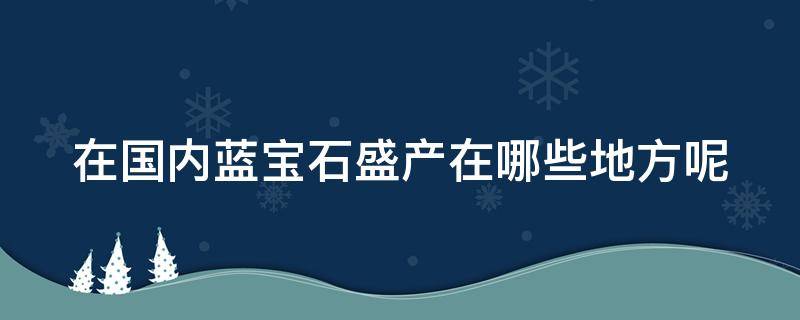 在国内蓝宝石盛产在哪些地方呢